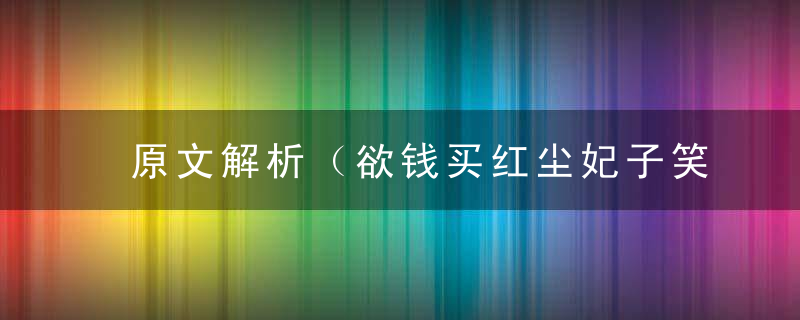 原文解析（欲钱买红尘妃子笑